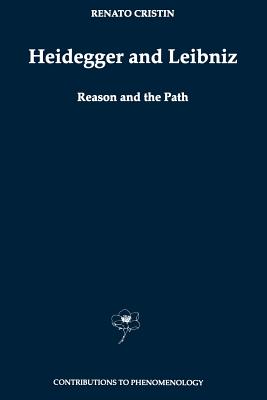 RENATO CRISTIN

Heidegger and Leibniz

Reason and the Path

CONTRIBUTIONS TO PHENOMENOLOGY